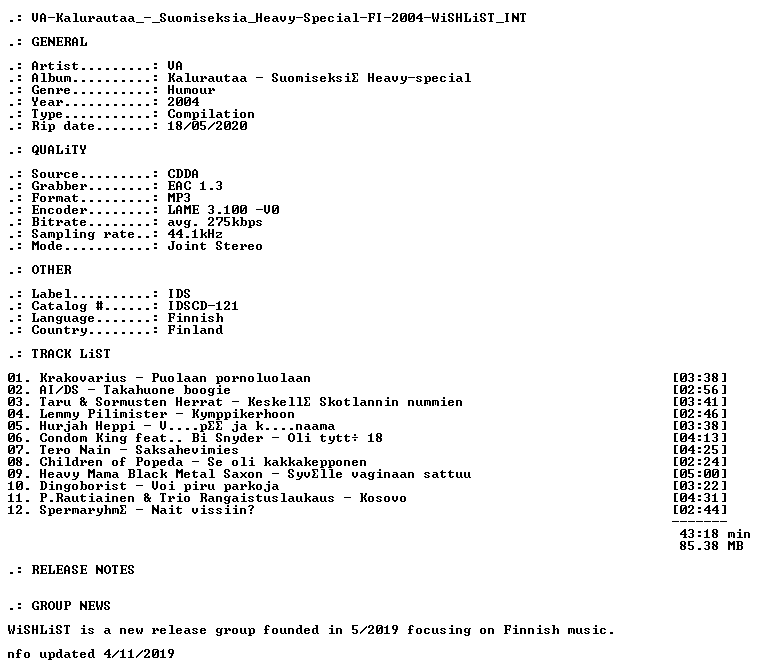 .: VA-Kalurautaa_-_Suomiseksia_Heavy-Special-FI-2004-WiSHLiST_INT

.: GENERAL

.: Artist.........: VA
.: Album..........: Kalurautaa - SuomiseksiΣ Heavy-special
.: Genre..........: Humour
.: Year...........: 2004
.: Type...........: Compilation
.: Rip date.......: 18/05/2020

.: QUALiTY

.: Source.........: CDDA
.: Grabber........: EAC 1.3
.: Format.........: MP3
.: Encoder........: LAME 3.100 -V0
.: Bitrate........: avg. 275kbps
.: Sampling rate..: 44.1kHz
.: Mode...........: Joint Stereo

.: OTHER

.: Label..........: IDS
.: Catalog #......: IDSCD-121
.: Language.......: Finnish
.: Country........: Finland

.: TRACK LiST

01. Krakovarius - Puolaan pornoluolaan [03:38]
02. AI/DS - Takahuone boogie [02:56]
03. Taru & Sormusten Herrat - KeskellΣ Skotlannin nummien [03:41]
04. Lemmy Pilimister - Kymppikerhoon [02:46]
05. Hurjah Heppi - V....pΣΣ ja k....naama [03:38]
06. Condom King feat.. Bi Snyder - Oli tytt÷ 18 [04:13]
07. Tero Nain - Saksahevimies [04:25]
08. Children of Popeda - Se oli kakkakepponen [02:24]
09. Heavy Mama Black Metal Saxon - SyvΣlle vaginaan sattuu [05:00]
10. Dingoborist - Voi piru parkoja [03:22]
11. P.Rautiainen & Trio Rangaistuslaukaus - Kosovo [04:31]
12. SpermaryhmΣ - Nait vissiin? [02:44]
-------
43:18 min
85.38 MB

.: RELEASE NOTES

.: GROUP NEWS

WiSHLiST is a new release group founded in 5/2019 focusing on Finnish music.

nfo updated 4/11/2019